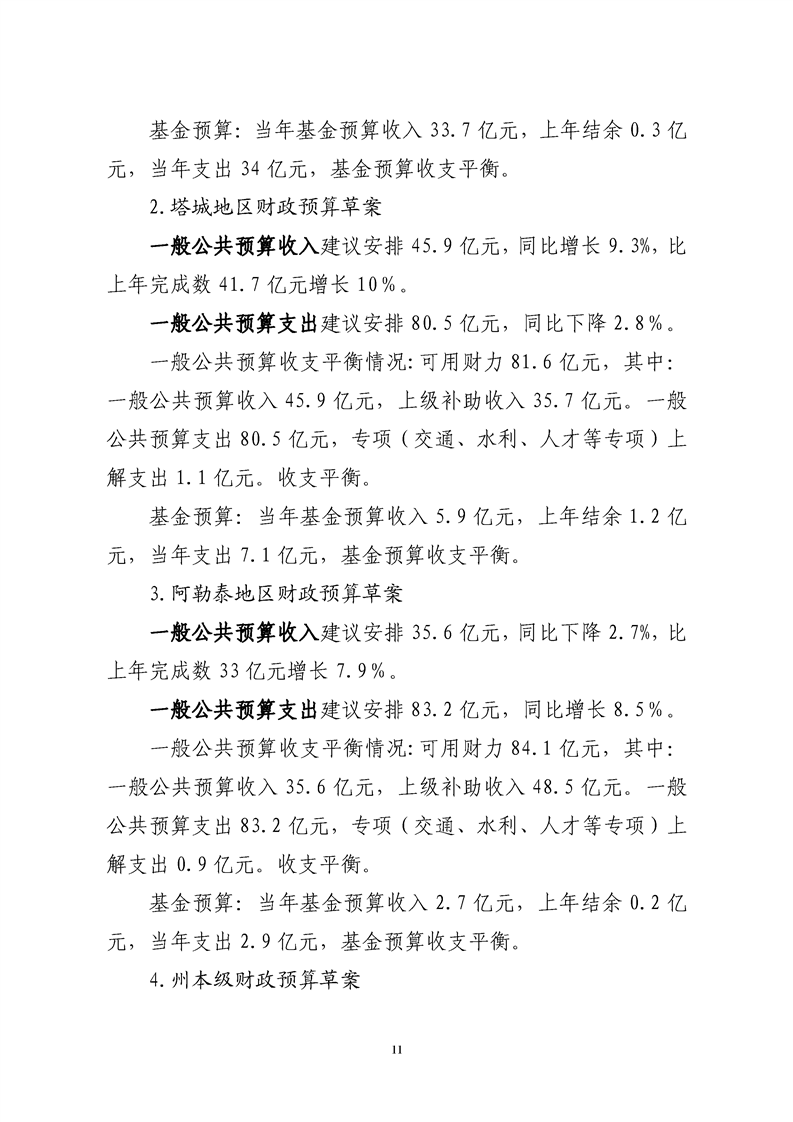 基金预算：当年基金预算收入 33.7 亿元，上年结余 0.3 亿元，当年支出 34 亿元，基金预算收支平衡。

2.塔城地区财政预算草案

一般公共预算收入建议安排 45.9 亿元，同比增长 9.3%，比上年完成数 41.7 亿元增长 10%。

一般公共预算支出建议安排 80.5 亿元，同比下降 2.8%。

一般公共预算收支平衡情况：可用财力 81.6 亿元，其中：一般公共预算收入 45.9 亿元，上级补助收入 35.7 亿元。一般公共预算支出 80.5 亿元，专项（交通、水利、人才等专项）上解支出 1.1 亿元。收支平衡。

基金预算：当年基金预算收入 5.9 亿元，上年结余 1.2 亿元，当年支出 7.1 亿元，基金预算收支平衡。

3.阿勒泰地区财政预算草案

一般公共预算收入建议安排 35.6 亿元，同比下降 2.7%，比上年完成数 33 亿元增长 7.9%。

一般公共预算支出建议安排 83.2 亿元，同比增长 8.5%。

一般公共预算收支平衡情况：可用财力 84.1 亿元，其中：一般公共预算收入 35.6 亿元，上级补助收入 48.5 亿元。一般公共预算支出 83.2 亿元，专项（交通、水利、人才等专项）上解支出 0.9 亿元。收支平衡。

基金预算：当年基金预算收入 2.7 亿元，上年结余 0.2 亿元，当年支出 2.9 亿元，基金预算收支平衡。

4.州本级财政预算草案

11